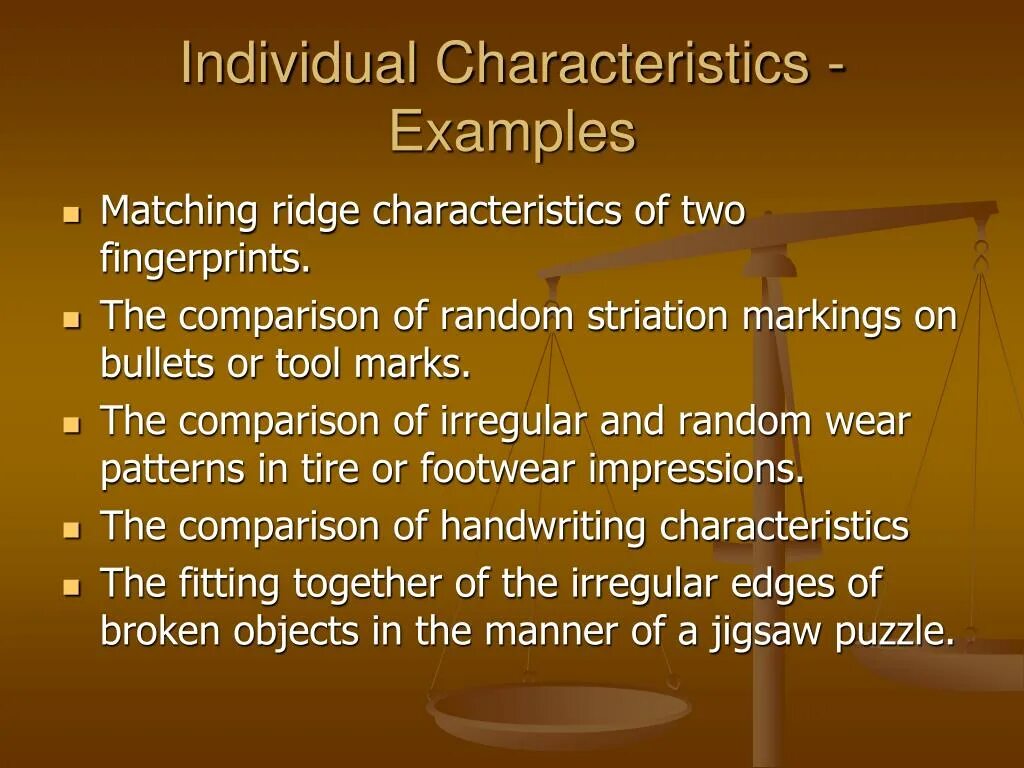 Individual Characteristics - Examples

- Matching ridge characteristics of two fingerprints.
- The comparison of random striation markings on bullets or tool marks.
- The comparison of irregular and random wear patterns in tire or footwear impressions.
- The comparison of handwriting characteristics
- The fitting together of the irregular edges of broken objects in the manner of a jigsaw puzzle.